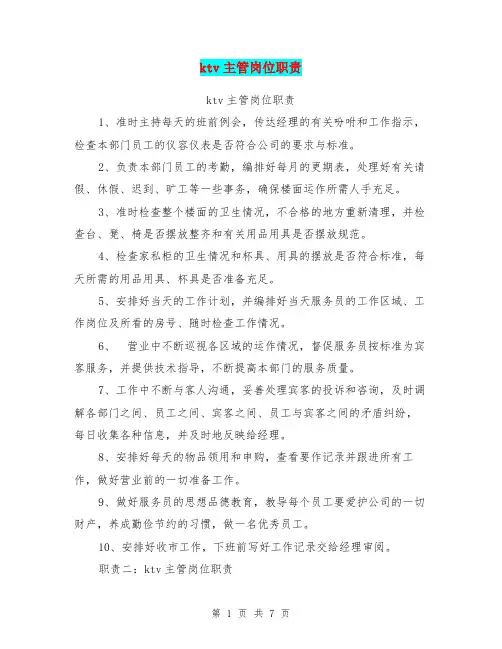 ktv 主管岗位职责

ktv 主管岗位职责

1、准时主持每天的班前例会，传达经理的有关吩咐和工作指示，检查本部门员工的仪容仪表是否符合公司的要求与标准。

2、负责本部门员工的考勤，编排好每月的更期表，处理好有关请假、休假、迟到、旷工等一些事务，确保楼面运作所需人手充足。

3、准时检查整个楼面的卫生情况，不合格的地方重新清理，并检查台、凳、椅是否摆放整齐和有关用品用具是否摆放规范。

4、检查家私柜的卫生情况和杯具、用具的摆放是否符合标准，每天所需的用品用具、杯具是否准备充足。

5、安排好当天的工作计划，并编排好当天服务员的工作区域、工作岗位及所看的房号、随时检查工作情况。

6、 营业中不断巡视各区域的运作情况，督促服务员按标准为宾客服务，并提供技术指导，不断提高本部门的服务质量。

7、工作中不断与客人沟通，妥善处理宾客的投诉和咨询，及时调解各部门之间、员工之间、宾客之间、员工与宾客之间的矛盾纠纷，每日收集各种信息，并及时地反映给经理。

8、安排好每天的物品领用和申购，查看要作记录并跟进所有工作，做好营业前的一切准备工作。

9、做好服务员的思想品德教育，教导每个员工要爱护公司的一切财产，养成勤俭节约的习惯，做一名优秀员工。

10、安排好收市工作，下班前写好工作记录交给经理审阅。

职责二：ktv 主管岗位职责

第 1 页 共 7 页